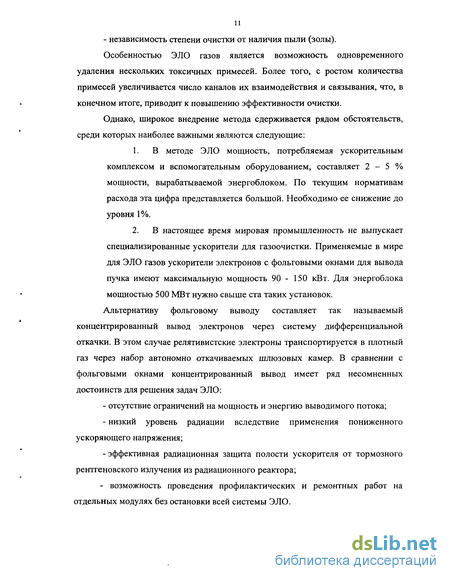 11

- независимость степени очистки от наличия пыли (золы).

Особенностью ЭЛО газов является возможность одновременного удаления нескольких токсичных примесей. Более того, с ростом количества примесей увеличивается число каналов их взаимодействия и связывания, что, в конечном итоге, приводит к повышению эффективности очистки.

Однако, широкое внедрение метода сдерживается рядом обстоятельств, среди которых наиболее важными являются следующие:

1. В методе ЭЛО мощность, потребляемая ускорительным комплексом и вспомогательным оборудованием, составляет 2 – 5 % мощности, вырабатываемой энергоблоком. По текущим нормативам расхода эта цифра представляется большой. Необходимо ее снижение до уровня 1%.

2. В настоящее время мировая промышленность не выпускает специализированные ускорители для газоочистки. Применяемые в мире для ЭЛО газов ускорители электронов с фольговыми окнами для вывода пучка имеют максимальную мощность 90 - 150 кВт. Для энергоблока мощностью 500 МВт нужно свыше ста таких установок.

Альтернативу фольговому выводу составляет так называемый концентрированный вывод электронов через систему дифференциальной откачки. В этом случае релятивистские электроны транспортируется в плотный газ через набор автономно откачиваемых шлюзовых камер. В сравнении с фольговыми окнами концентрированный вывод имеет ряд несомненных достоинств для решения задач ЭЛО:

- отсутствие ограничений на мощность и энергию выводимого потока;

- низкий уровень радиации вследствие применения пониженного ускоряющего напряжения;

- эффективная радиационная защита полости ускорителя от тормозного рентгеновского излучения из радиационного реактора;

- возможность проведения профилактических и ремонтных работ на отдельных модулях без остановки всей системы ЭЛО.

dsLib.net
библиотека диссертаций